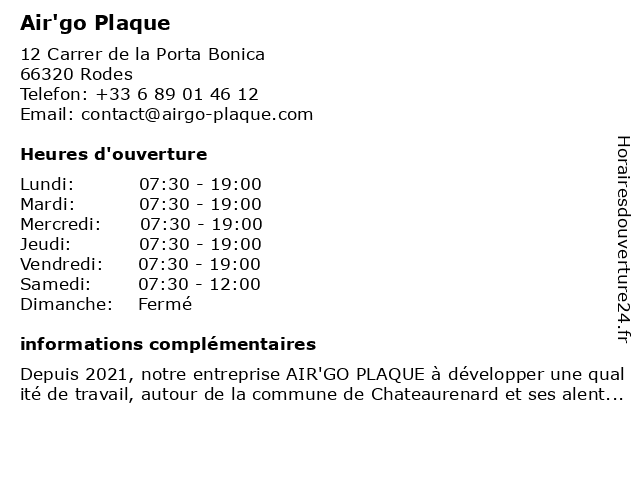 Air'go Plaque

12 Carrer de la Porta Bonica
66320 Rodes
Telefon: +33 6 89 01 46 12
Email: contact@airgo-plaque.com

Heures d'ouverture

| Lundi: | 07:30 - 19:00 |
|---|---|
| Mardi: | 07:30 - 19:00 |
| Mercredi: | 07:30 - 19:00 |
| Jeudi: | 07:30 - 19:00 |
| Vendredi: | 07:30 - 19:00 |
| Samedi: | 07:30 - 12:00 |
| Dimanche: | Fermé |

informations complémentaires

Depuis 2021, notre entreprise AIR'GO PLAQUE à développer une qualité de travail, autour de la commune de Chateaurenard et ses alent...

Horairesdouverture24.fr